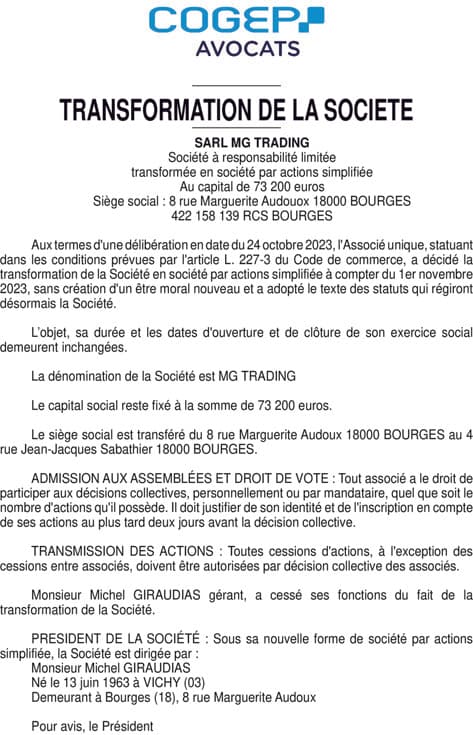 COGEP
AVOCATS

TRANSFORMATION DE LA SOCIETE

SARL MG TRADING
Société à responsabilité limitée
transformée en société par actions simplifiée
Au capital de 73 200 euros
Siège social : 8 rue Marguerite Audouox 18000 BOURGES
422 158 139 RCS BOURGES

Aux termes d'une délibération en date du 24 octobre 2023, l'Associé unique, statuant dans les conditions prévues par l'article L. 227-3 du Code de commerce, a décidé la transformation de la Société en société par actions simplifiée à compter du 1er novembre 2023, sans création d'un être moral nouveau et a adopté le texte des statuts qui régiront désormais la Société.

L'objet, sa durée et les dates d'ouverture et de clôture de son exercice social demeurent inchangées.

La dénomination de la Société est MG TRADING

Le capital social reste fixé à la somme de 73 200 euros.

Le siège social est transféré du 8 rue Marguerite Audoux 18000 BOURGES au 4 rue Jean-Jacques Sabathier 18000 BOURGES.

ADMISSION AUX ASSEMBLÉES ET DROIT DE VOTE : Tout associé a le droit de participer aux décisions collectives, personnellement ou par mandataire, quel que soit le nombre d'actions qu'il possède. Il doit justifier de son identité et de l'inscription en compte de ses actions au plus tard deux jours avant la décision collective.

TRANSMISSION DES ACTIONS : Toutes cessions d'actions, à l'exception des cessions entre associés, doivent être autorisées par décision collective des associés.

Monsieur Michel GIRAUDIAS gérant, a cessé ses fonctions du fait de la transformation de la Société.

PRESIDENT DE LA SOCIÉTÉ : Sous sa nouvelle forme de société par actions simplifiée, la Société est dirigée par :
Monsieur Michel GIRAUDIAS
Né le 13 juin 1963 à VICHY (03)
Demeurant à Bourges (18), 8 rue Marguerite Audoux

Pour avis, le Président